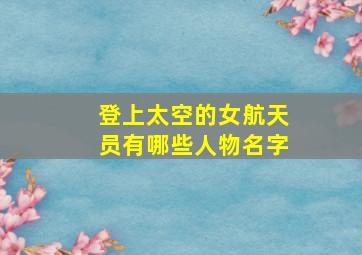 登上太空的女航天员有哪些人物名字